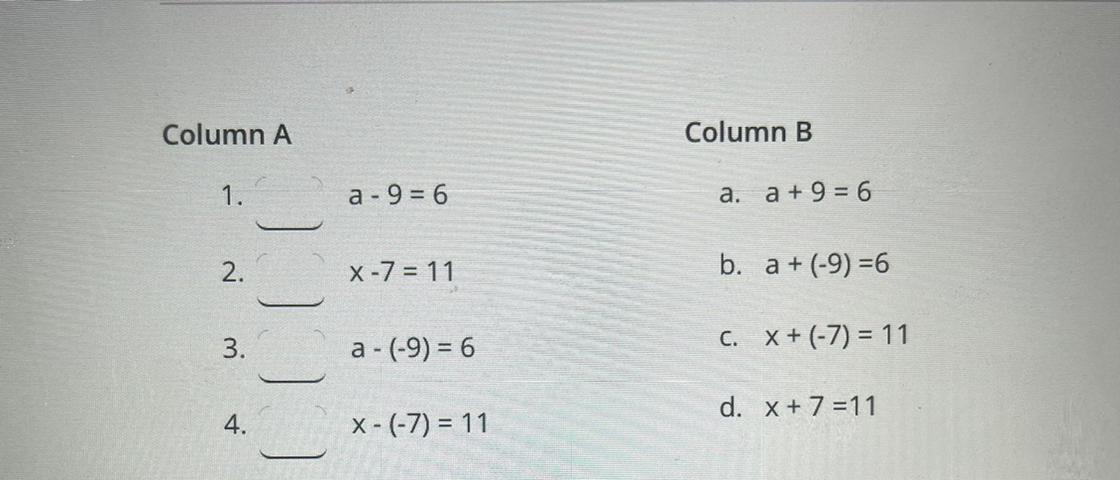 Column A

1. ____ $a - 9 = 6$

2. ____ $x - 7 = 11$

3. ____ $a - (-9) = 6$

4. ____ $x - (-7) = 11$

Column B

a. $a + 9 = 6$

b. $a + (-9) = 6$

c. $x + (-7) = 11$

d. $x + 7 = 11$